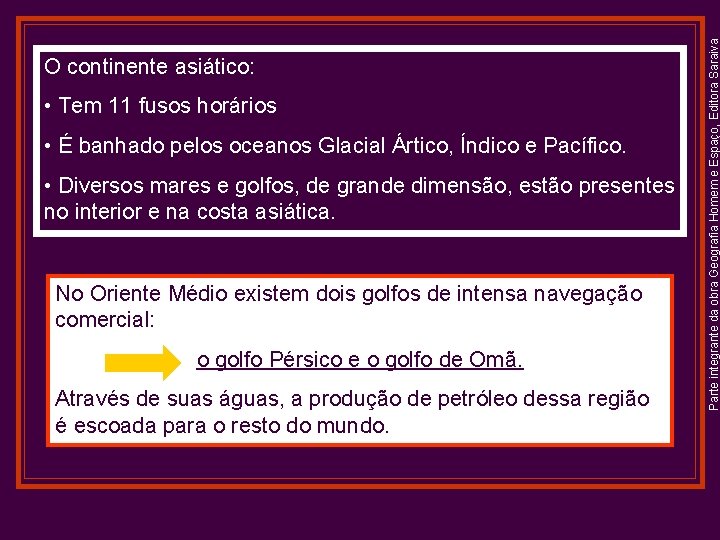 O continente asiático:

• Tem 11 fusos horários

• É banhado pelos oceanos Glacial Ártico, Índico e Pacífico.

• Diversos mares e golfos, de grande dimensão, estão presentes no interior e na costa asiática.

No Oriente Médio existem dois golfos de intensa navegação comercial:

o golfo Pérsico e o golfo de Omã.

Através de suas águas, a produção de petróleo dessa região é escoada para o resto do mundo.

Parte integrante da obra Geografia Homem e Espaço, Editora Saraiva